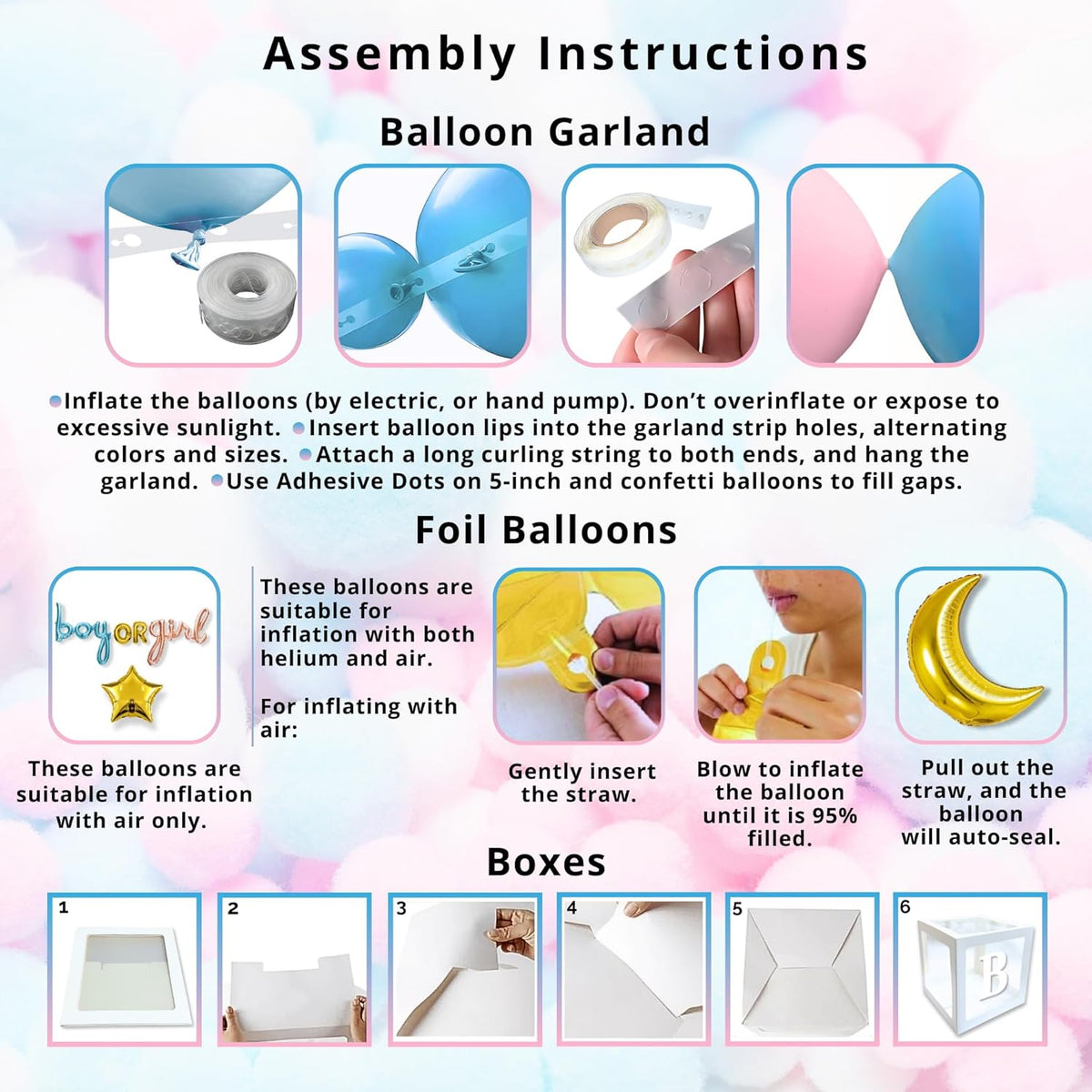 Assembly Instructions

Balloon Garland

• Inflate the balloons (by electric, or hand pump). Don't overinflate or expose to excessive sunlight. • Insert balloon lips into the garland strip holes, alternating colors and sizes. • Attach a long curling string to both ends, and hang the garland. • Use Adhesive Dots on 5-inch and confetti balloons to fill gaps.

Foil Balloons

boy OR girl

These balloons are suitable for inflation with air only.

These balloons are suitable for inflation with both helium and air.

For inflating with air:

Gently insert the straw.

Blow to inflate the balloon until it is 95% filled.

Pull out the straw, and the balloon will auto-seal.

Boxes

1

2

3

4

5

6

B